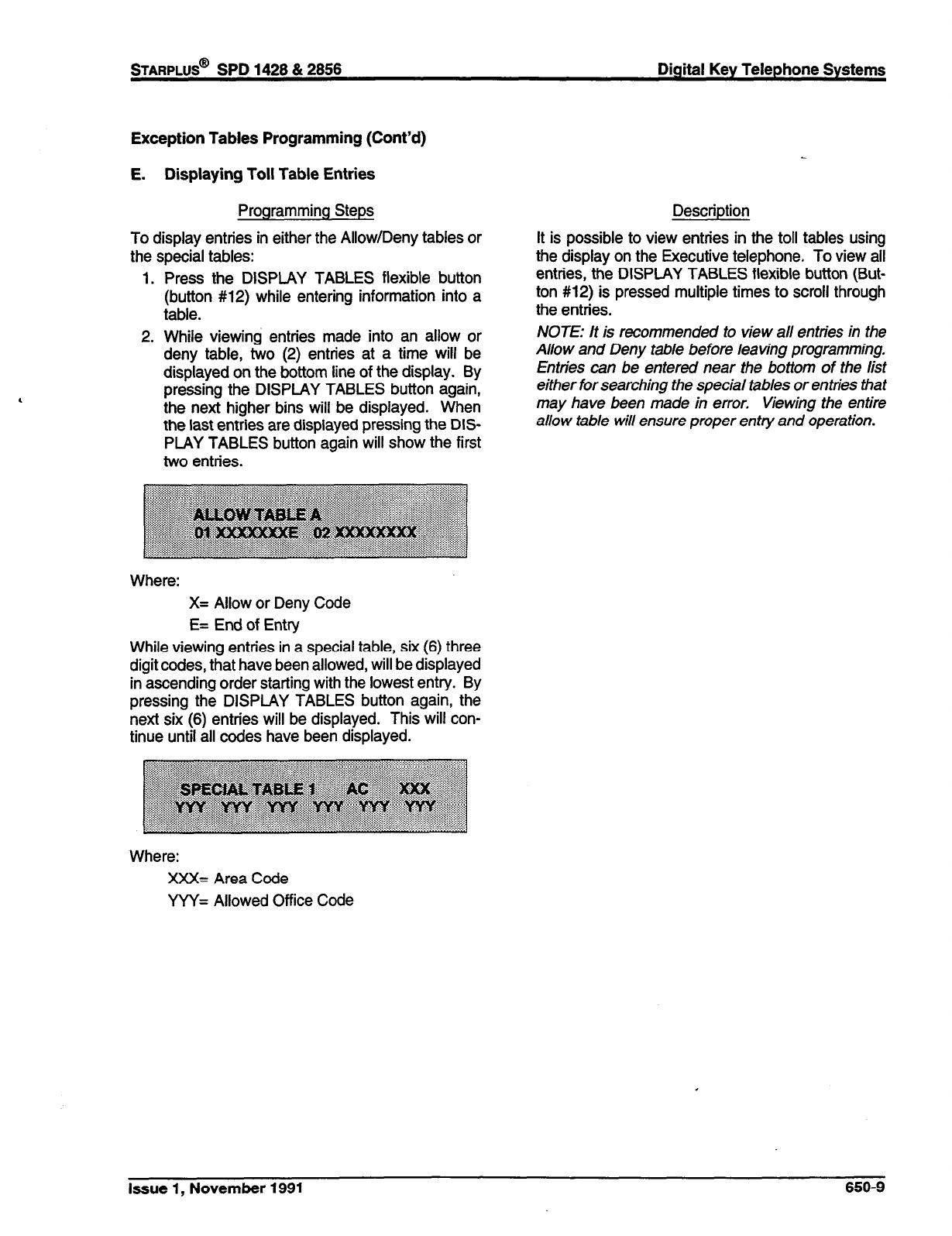 STARPLUS® SPD 1428 & 2856

Digital Key Telephone Systems

Exception Tables Programming (Cont'd)

E. Displaying Toll Table Entries

Programming Steps

To display entries in either the Allow/Deny tables or the special tables:

1. Press the DISPLAY TABLES flexible button (button #12) while entering information into a table.

2. While viewing entries made into an allow or deny table, two (2) entries at a time will be displayed on the bottom line of the display. By pressing the DISPLAY TABLES button again, the next higher bins will be displayed. When the last entries are displayed pressing the DISPLAY TABLES button again will show the first two entries.

ALLOW TABLE A
01 XXXXXXXE 02 XXXXXXXX

Where:

X= Allow or Deny Code

E= End of Entry

While viewing entries in a special table, six (6) three digit codes, that have been allowed, will be displayed in ascending order starting with the lowest entry. By pressing the DISPLAY TABLES button again, the next six (6) entries will be displayed. This will continue until all codes have been displayed.

SPECIAL TABLE 1 AC XXX
YYY YYY YYY YYY YYY YYY

Where:

XXX= Area Code

YYY= Allowed Office Code

Description

It is possible to view entries in the toll tables using the display on the Executive telephone. To view all entries, the DISPLAY TABLES flexible button (Button #12) is pressed multiple times to scroll through the entries.

NOTE: It is recommended to view all entries in the Allow and Deny table before leaving programming. Entries can be entered near the bottom of the list either for searching the special tables or entries that may have been made in error. Viewing the entire allow table will ensure proper entry and operation.

Issue 1, November 1991

650-9